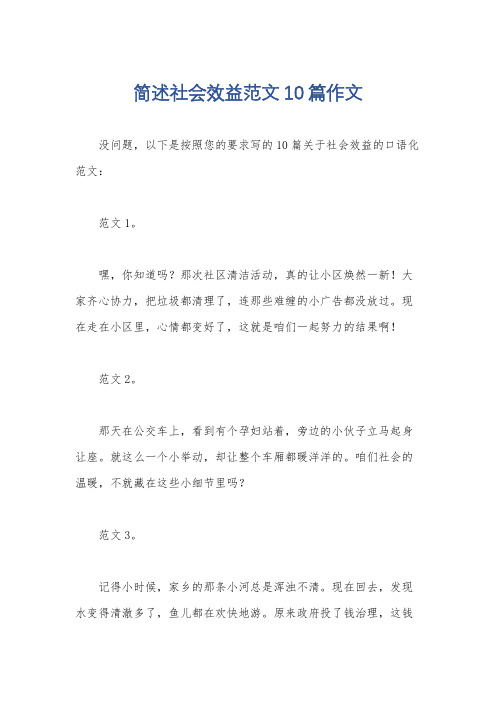 简述社会效益范文10篇作文

没问题，以下是按照您的要求写的10篇关于社会效益的口语化范文：

范文1。

嘿，你知道吗？那次社区清洁活动，真的让小区焕然一新！大家齐心协力，把垃圾都清理了，连那些难缠的小广告都没放过。现在走在小区里，心情都变好了，这就是咱们一起努力的结果啊！

范文2。

那天在公交车上，看到有个孕妇站着，旁边的小伙子立马起身让座。就这么一个小举动，却让整个车厢都暖洋洋的。咱们社会的温暖，不就藏在这些小细节里吗？

范文3。

记得小时候，家乡的那条小河总是浑浊不清。现在回去，发现水变得清澈多了，鱼儿都在欢快地游。原来政府投了钱治理，这钱